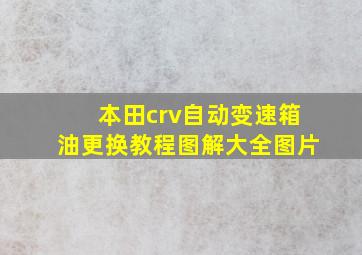 本田crv自动变速箱油更换教程图解大全图片